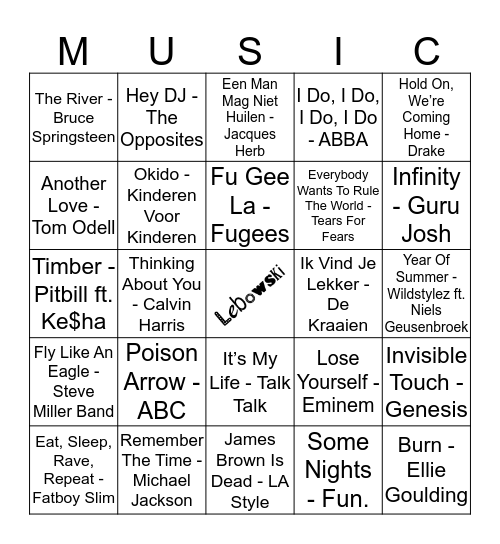 | M | U | S | I | C |
|---|---|---|---|---|
| The River - Bruce Springsteen | Hey DJ - The Opposites | Een Man Mag Niet Huilen - Jacques Herb | I Do, I Do, I Do, I Do - ABBA | Hold On, We're Coming Home - Drake |
| Another Love - Tom Odell | Okido - Kinderen Voor Kinderen | Fu Gee La - Fugees | Everybody Wants To Rule The World - Tears For Fears | Infinity - Guru Josh |
| Timber - Pitbill ft. Ke$ha | Thinking About You - Calvin Harris | Lebowski | Ik Vind Je Lekker - De Kraaien | Year Of Summer - Wildstylez ft. Niels Geusenbroek |
| Fly Like An Eagle - Steve Miller Band | Poison Arrow - ABC | It's My Life - Talk Talk | Lose Yourself - Eminem | Invisible Touch - Genesis |
| Eat, Sleep, Rave, Repeat - Fatboy Slim | Remember The Time - Michael Jackson | James Brown Is Dead - LA Style | Some Nights - Fun. | Burn - Ellie Goulding |